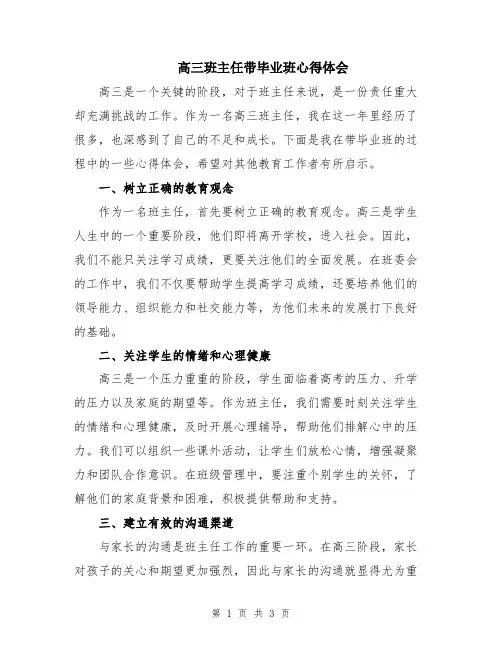 高三班主任带毕业班心得体会

高三是一个关键的阶段，对于班主任来说，是一份责任重大却充满挑战的工作。作为一名高三班主任，我在这一年里经历了很多，也深感到了自己的不足和成长。下面是我在带毕业班的过程中的一些心得体会，希望对其他教育工作者有所启示。

一、树立正确的教育观念

作为一名班主任，首先要树立正确的教育观念。高三是学生人生中的一个重要阶段，他们即将离开学校，进入社会。因此，我们不能只关注学习成绩，更要关注他们的全面发展。在班委会的工作中，我们不仅要帮助学生提高学习成绩，还要培养他们的领导能力、组织能力和社交能力等，为他们未来的发展打下良好的基础。

二、关注学生的情绪和心理健康

高三是一个压力重重的阶段，学生面临着高考的压力、升学的压力以及家庭的期望等。作为班主任，我们需要时刻关注学生的情绪和心理健康，及时开展心理辅导，帮助他们排解心中的压力。我们可以组织一些课外活动，让学生们放松心情，增强凝聚力和团队合作意识。在班级管理中，要注重个别学生的关怀，了解他们的家庭背景和困难，积极提供帮助和支持。

三、建立有效的沟通渠道

与家长的沟通是班主任工作的重要一环。在高三阶段，家长对孩子的关心和期望更加强烈，因此与家长的沟通就显得尤为重

第 1 页 共 3 页